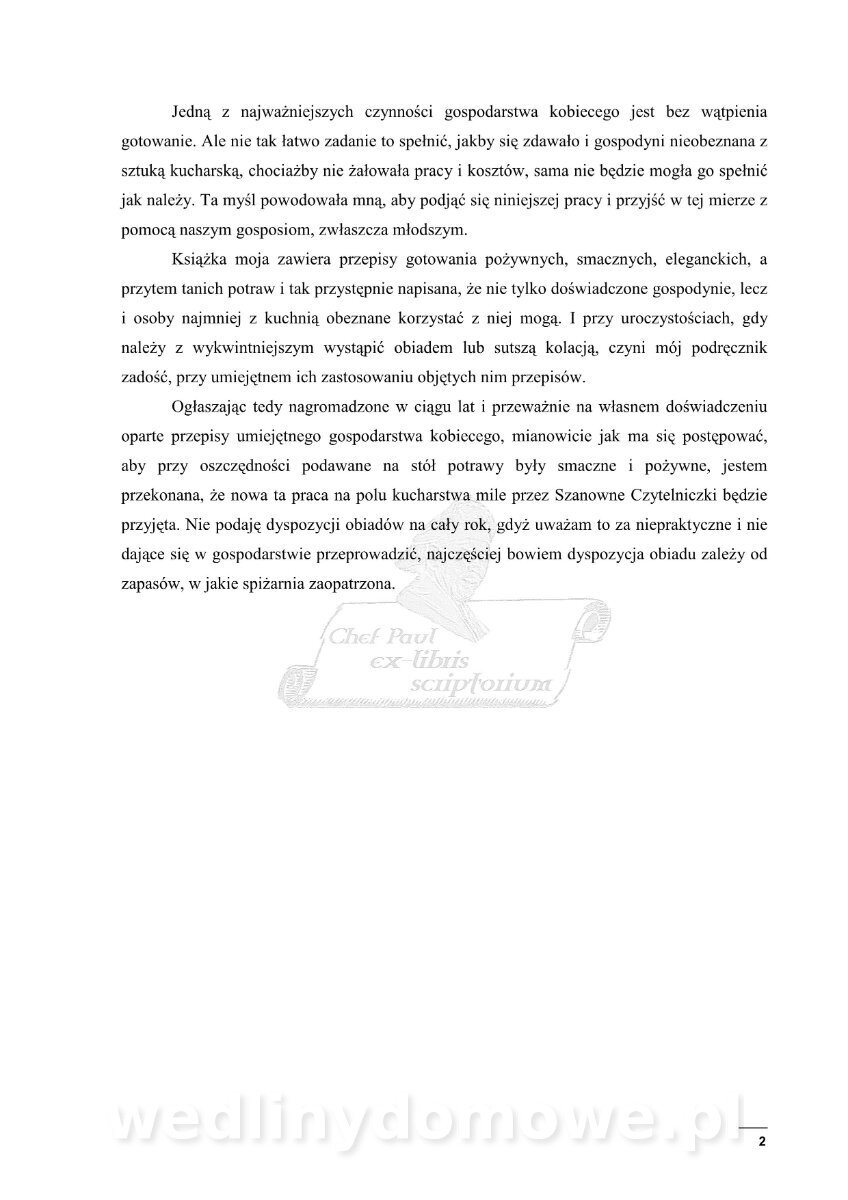 Jedną z najważniejszych czynności gospodarstwa kobiecego jest bez wątpienia gotowanie. Ale nie tak łatwo zadanie to spełnić, jakby się zdawało i gospodyni nieobeznana z sztuką kucharską, chociażby nie żałowała pracy i kosztów, sama nie będzie mogła go spełnić jak należy. Ta myśl powodowała mną, aby podjąć się niniejszej pracy i przyjść w tej mierze z pomocą naszym gosposiom, zwłaszcza młodszym.

Książka moja zawiera przepisy gotowania pożywnych, smacznych, eleganckich, a przytem tanich potraw i tak przystępnie napisana, że nie tylko doświadczone gospodynie, lecz i osoby najmniej z kuchnią obeznane korzystać z niej mogą. I przy uroczystościach, gdy należy z wykwintniejszym wystąpić obiadem lub sutszą kolacją, czyni mój podręcznik zadość, przy umiejętnem ich zastosowaniu objętych nim przepisów.

Ogłaszając tedy nagromadzone w ciągu lat i przeważnie na własnem doświadczeniu oparte przepisy umiejętnego gospodarstwa kobiecego, mianowicie jak ma się postępować, aby przy oszczędności podawane na stół potrawy były smaczne i pożywne, jestem przekonana, że nowa ta praca na polu kucharstwa mile przez Szanowne Czytelniczki będzie przyjęta. Nie podaję dyspozycji obiadów na cały rok, gdyż uważam to za niepraktyczne i nie dające się w gospodarstwie przeprowadzić, najczęściej bowiem dyspozycja obiadu zależy od zapasów, w jakie spiżarnia zaopatrzona.

Chef Paul ex-libris scriptorium

wedlinydomowe.pl

2